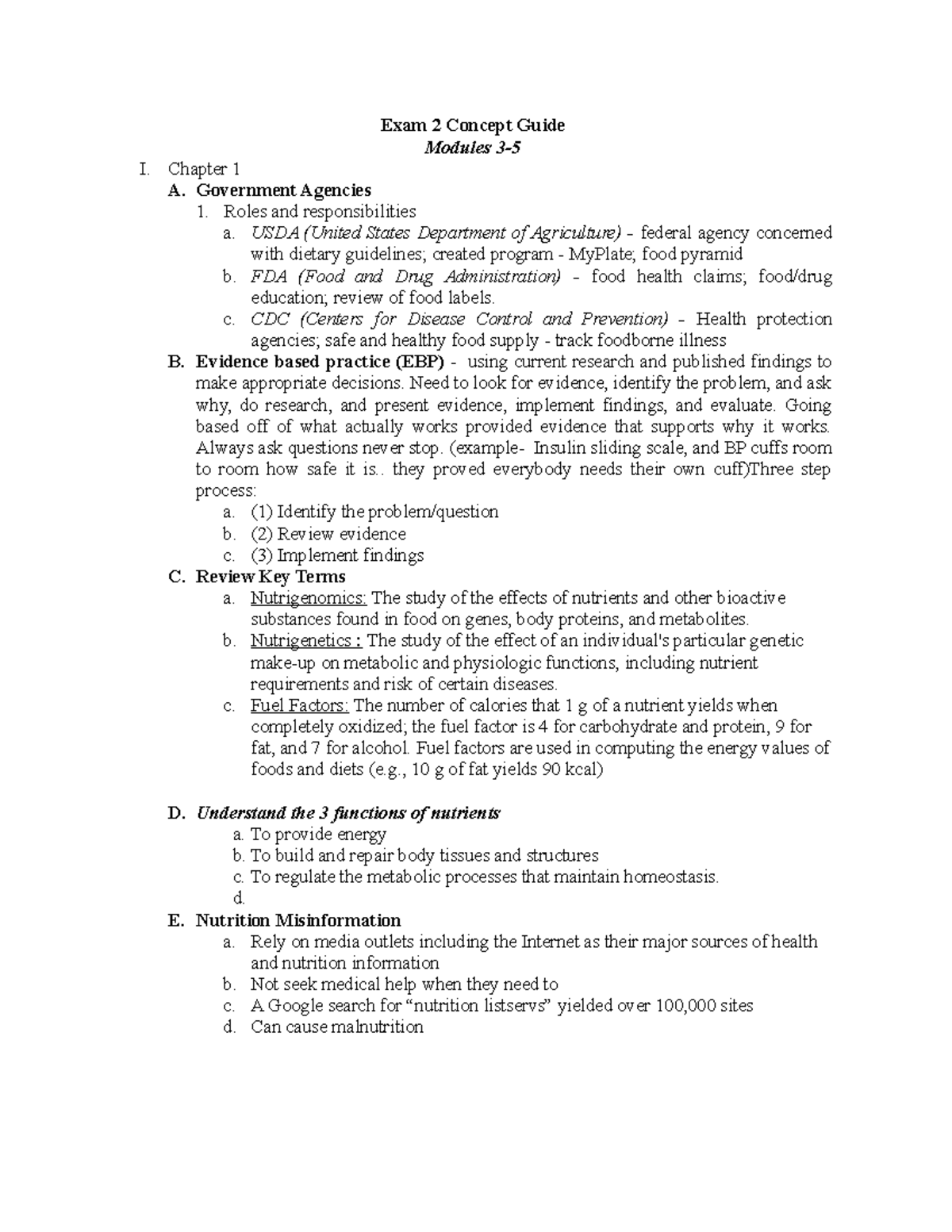 Exam 2 Concept Guide
Modules 3-5

I. Chapter 1
A. Government Agencies
1. Roles and responsibilities
a. USDA (United States Department of Agriculture) - federal agency concerned with dietary guidelines; created program - MyPlate; food pyramid
b. FDA (Food and Drug Administration) - food health claims; food/drug education; review of food labels.
c. CDC (Centers for Disease Control and Prevention) - Health protection agencies; safe and healthy food supply - track foodborne illness
B. Evidence based practice (EBP) - using current research and published findings to make appropriate decisions. Need to look for evidence, identify the problem, and ask why, do research, and present evidence, implement findings, and evaluate. Going based off of what actually works provided evidence that supports why it works. Always ask questions never stop. (example- Insulin sliding scale, and BP cuffs room to room how safe it is.. they proved everybody needs their own cuff)Three step process:
a. (1) Identify the problem/question
b. (2) Review evidence
c. (3) Implement findings
C. Review Key Terms
a. Nutrigenomics: The study of the effects of nutrients and other bioactive substances found in food on genes, body proteins, and metabolites.
b. Nutrigenetics : The study of the effect of an individual's particular genetic make-up on metabolic and physiologic functions, including nutrient requirements and risk of certain diseases.
c. Fuel Factors: The number of calories that 1 g of a nutrient yields when completely oxidized; the fuel factor is 4 for carbohydrate and protein, 9 for fat, and 7 for alcohol. Fuel factors are used in computing the energy values of foods and diets (e.g., 10 g of fat yields 90 kcal)

D. Understand the 3 functions of nutrients
a. To provide energy
b. To build and repair body tissues and structures
c. To regulate the metabolic processes that maintain homeostasis.
d.
E. Nutrition Misinformation
a. Rely on media outlets including the Internet as their major sources of health and nutrition information
b. Not seek medical help when they need to
c. A Google search for "nutrition listservs" yielded over 100,000 sites
d. Can cause malnutrition